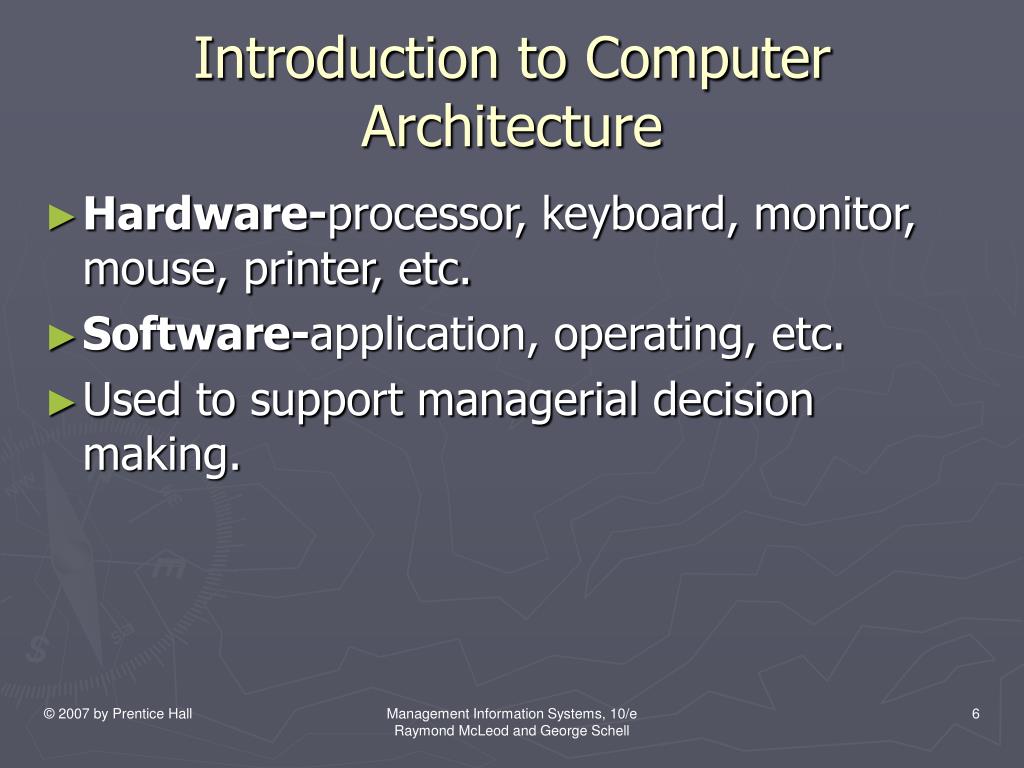 Introduction to Computer Architecture

►Hardware-processor, keyboard, monitor, mouse, printer, etc.

►Software-application, operating, etc.

►Used to support managerial decision making.

© 2007 by Prentice Hall

Management Information Systems, 10/e
Raymond McLeod and George Schell

6